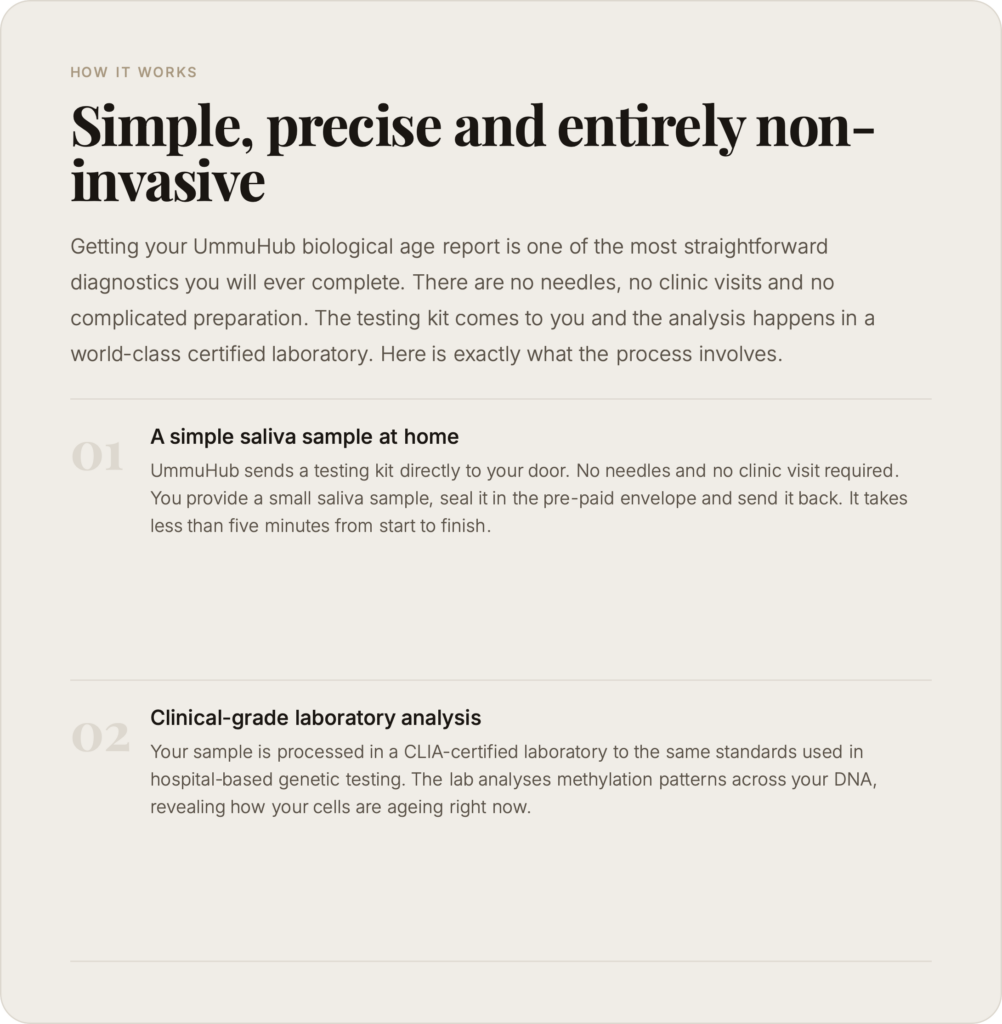 HOW IT WORKS

Simple, precise and entirely non-invasive

Getting your UmmuHub biological age report is one of the most straightforward diagnostics you will ever complete. There are no needles, no clinic visits and no complicated preparation. The testing kit comes to you and the analysis happens in a world-class certified laboratory. Here is exactly what the process involves.

01

A simple saliva sample at home

UmmuHub sends a testing kit directly to your door. No needles and no clinic visit required. You provide a small saliva sample, seal it in the pre-paid envelope and send it back. It takes less than five minutes from start to finish.

02

Clinical-grade laboratory analysis

Your sample is processed in a CLIA-certified laboratory to the same standards used in hospital-based genetic testing. The lab analyses methylation patterns across your DNA, revealing how your cells are ageing right now.